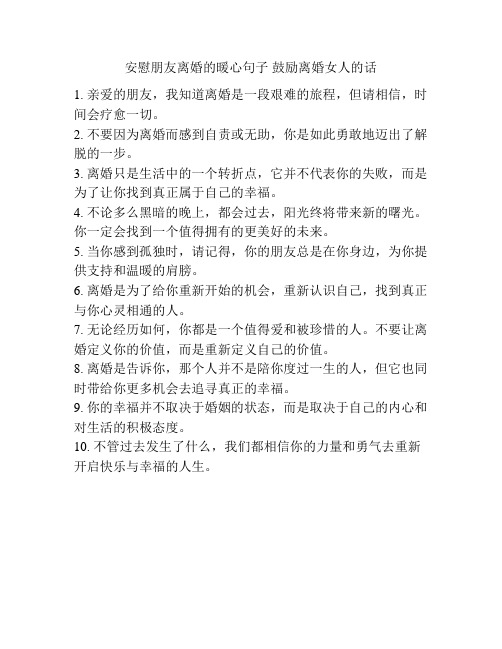 安慰朋友离婚的暖心句子 鼓励离婚女人的话

1. 亲爱的朋友，我知道离婚是一段艰难的旅程，但请相信，时间会疗愈一切。

2. 不要因为离婚而感到自责或无助，你是如此勇敢地迈出了解脱的一步。

3. 离婚只是生活中的一个转折点，它并不代表你的失败，而是为了让你找到真正属于自己的幸福。

4. 不论多么黑暗的晚上，都会过去，阳光终将带来新的曙光。你一定会找到一个值得拥有的更美好的未来。

5. 当你感到孤独时，请记得，你的朋友总是在你身边，为你提供支持和温暖的肩膀。

6. 离婚是为了给你重新开始的机会，重新认识自己，找到真正与你心灵相通的人。

7. 无论经历如何，你都是一个值得爱和被珍惜的人。不要让离婚定义你的价值，而是重新定义自己的价值。

8. 离婚是告诉你，那个人并不是陪你度过一生的人，但它也同时带给你更多机会去追寻真正的幸福。

9. 你的幸福并不取决于婚姻的状态，而是取决于自己的内心和对生活的积极态度。

10. 不管过去发生了什么，我们都相信你的力量和勇气去重新开启快乐与幸福的人生。